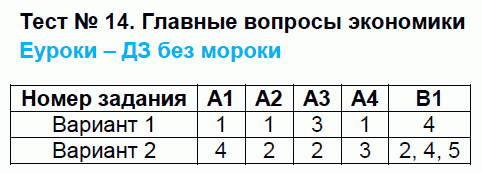 Тест № 14. Главные вопросы экономики
Еуроки – ДЗ без мороки

| Номер задания | А1 | А2 | А3 | А4 | В1 |
|---|---|---|---|---|---|
| Вариант 1 | 1 | 1 | 3 | 1 | 4 |
| Вариант 2 | 4 | 2 | 2 | 3 | 2, 4, 5 |